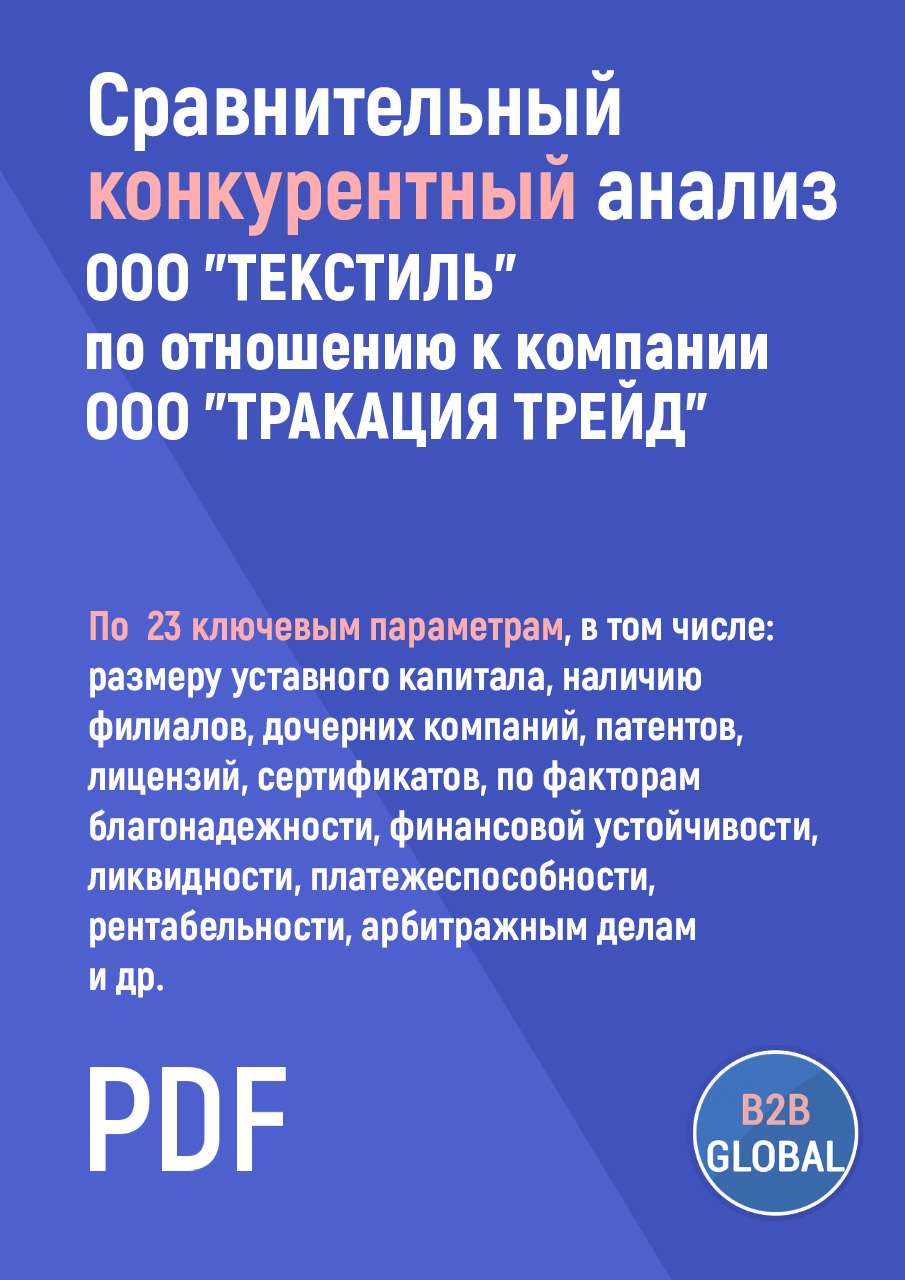 Сравнительный конкурентный анализ ООО "ТЕКСТИЛЬ" по отношению к компании ООО "ТРАКАЦИЯ ТРЕЙД"

По 23 ключевым параметрам, в том числе: размеру уставного капитала, наличию филиалов, дочерних компаний, патентов, лицензий, сертификатов, по факторам благонадежности, финансовой устойчивости, ликвидности, платежеспособности, рентабельности, арбитражным делам и др.

PDF

B2B GLOBAL